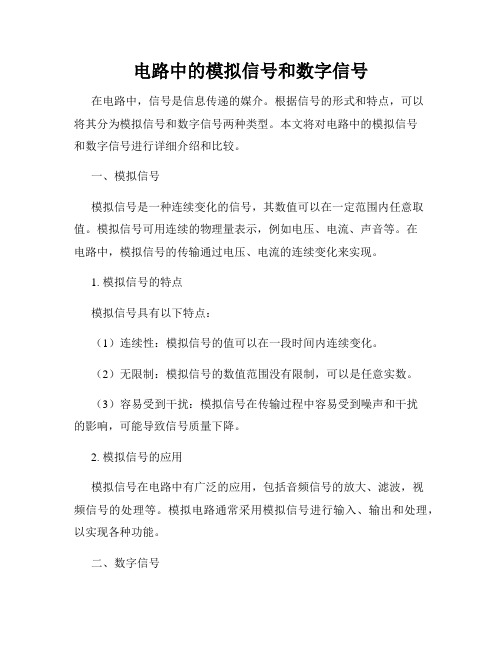 电路中的模拟信号和数字信号

在电路中，信号是信息传递的媒介。根据信号的形式和特点，可以将其分为模拟信号和数字信号两种类型。本文将对电路中的模拟信号和数字信号进行详细介绍和比较。

一、模拟信号

模拟信号是一种连续变化的信号，其数值可以在一定范围内任意取值。模拟信号可用连续的物理量表示，例如电压、电流、声音等。在电路中，模拟信号的传输通过电压、电流的连续变化来实现。

1. 模拟信号的特点

模拟信号具有以下特点：

（1）连续性：模拟信号的值可以在一段时间内连续变化。

（2）无限制：模拟信号的数值范围没有限制，可以是任意实数。

（3）容易受到干扰：模拟信号在传输过程中容易受到噪声和干扰的影响，可能导致信号质量下降。

2. 模拟信号的应用

模拟信号在电路中有广泛的应用，包括音频信号的放大、滤波，视频信号的处理等。模拟电路通常采用模拟信号进行输入、输出和处理，以实现各种功能。

二、数字信号